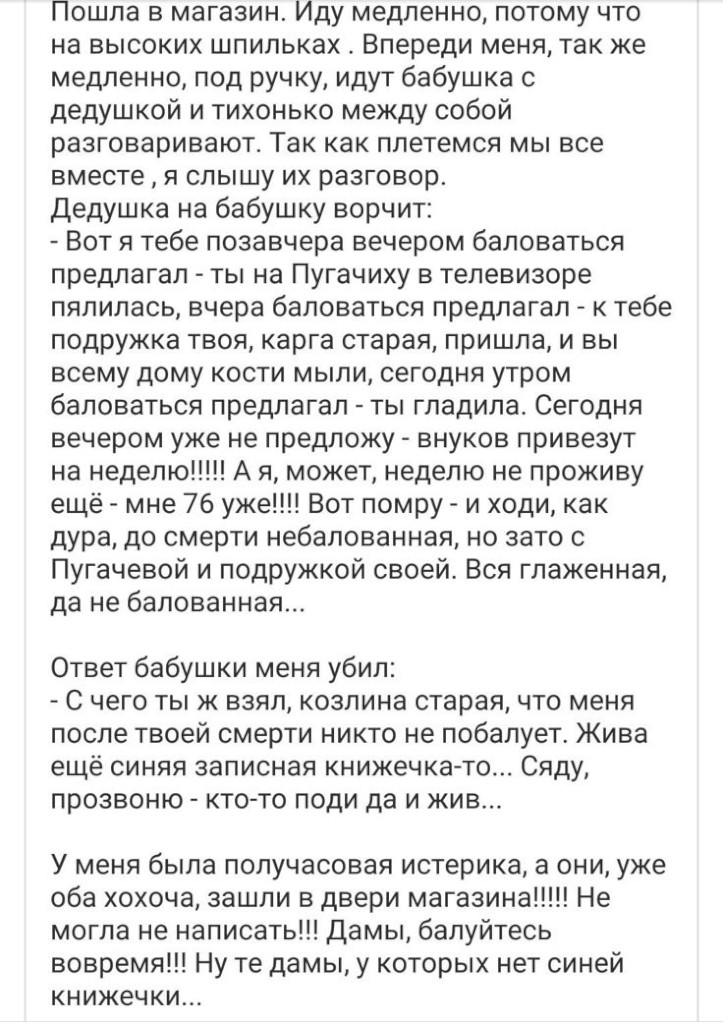 Пошла в магазин. Иду медленно, потому что на высоких шпильках . Впереди меня, так же медленно, под ручку, идут бабушка с дедушкой и тихонько между собой разговаривают. Так как плетемся мы все вместе , я слышу их разговор.
Дедушка на бабушку ворчит:
- Вот я тебе позавчера вечером баловаться предлагал - ты на Пугачиху в телевизоре пялилась, вчера баловаться предлагал - к тебе подружка твоя, карга старая, пришла, и вы всему дому кости мыли, сегодня утром баловаться предлагал - ты гладила. Сегодня вечером уже не предложу - внуков привезут на неделю!!!!! А я, может, неделю не проживу ещё - мне 76 уже!!!! Вот помру - и ходи, как дура, до смерти небалованная, но зато с Пугачевой и подружкой своей. Вся глаженная, да не балованная...

Ответ бабушки меня убил:
- С чего ты ж взял, козлина старая, что меня после твоей смерти никто не побалует. Жива ещё синяя записная книжечка-то... Сяду, прозвоню - кто-то поди да и жив...

У меня была получасовая истерика, а они, уже оба хохоча, зашли в двери магазина!!!!! Не могла не написать!!! Дамы, балуйтесь вовремя!!! Ну те дамы, у которых нет синей книжечки...